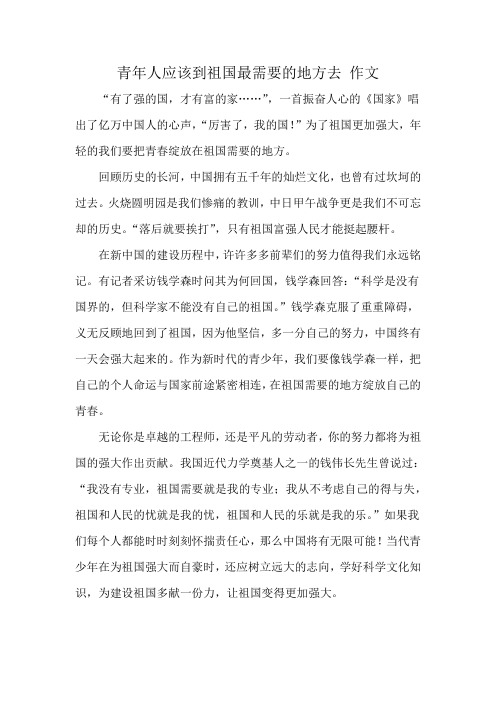 青年人应该到祖国最需要的地方去 作文

“有了强的国，才有富的家……”，一首振奋人心的《国家》唱出了亿万中国人的心声，“厉害了，我的国！”为了祖国更加强大，年轻的我们要把青春绽放在祖国需要的地方。

回顾历史的长河，中国拥有五千年的灿烂文化，也曾有过坎坷的过去。火烧圆明园是我们惨痛的教训，中日甲午战争更是我们不可忘却的历史。“落后就要挨打”，只有祖国富强人民才能挺起腰杆。

在新中国的建设历程中，许许多多前辈们的努力值得我们永远铭记。有记者采访钱学森时问其为何回国，钱学森回答：“科学是没有国界的，但科学家不能没有自己的祖国。”钱学森克服了重重障碍，义无反顾地回到了祖国，因为他坚信，多一分自己的努力，中国终有一天会强大起来的。作为新时代的青少年，我们要像钱学森一样，把自己的个人命运与国家前途紧密相连，在祖国需要的地方绽放自己的青春。

无论你是卓越的工程师，还是平凡的劳动者，你的努力都将为祖国的强大作出贡献。我国近代力学奠基人之一的钱伟长先生曾说过：“我没有专业，祖国需要就是我的专业；我从不考虑自己的得与失，祖国和人民的忧就是我的忧，祖国和人民的乐就是我的乐。”如果我们每个人都能时时刻刻怀揣责任心，那么中国将有无限可能！当代青少年在为祖国强大而自豪时，还应树立远大的志向，学好科学文化知识，为建设祖国多献一份力，让祖国变得更加强大。